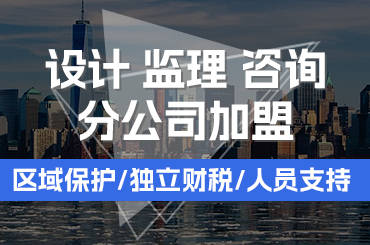 设计 监理 咨询
分公司加盟

区域保护/独立财税/人员支持